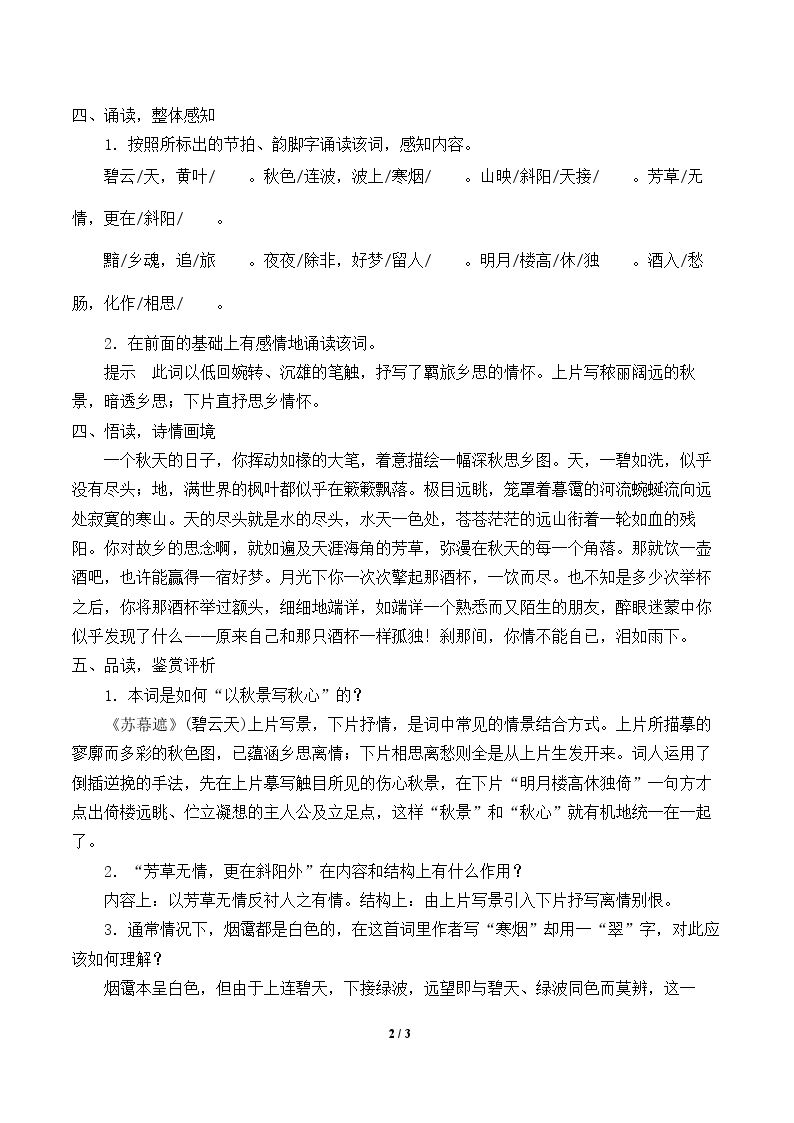 四、诵读，整体感知

1．按照所标出的节拍、韵脚字诵读该词，感知内容。

碧云/天，黄叶/ 。秋色/连波，波上/寒烟/ 。山映/斜阳/天接/ 。芳草/无情，更在/斜阳/ 。

黯/乡魂，追/旅 。夜夜/除非，好梦/留人/ 。明月/楼高/休/独 。酒入/愁肠，化作/相思/ 。

2．在前面的基础上有感情地诵读该词。

提示 此词以低回婉转、沉雄的笔触，抒写了羁旅乡思的情怀。上片写秾丽阔远的秋景，暗透乡思；下片直抒思乡情怀。

四、悟读，诗情画境

一个秋天的日子，你挥动如椽的大笔，着意描绘一幅深秋思乡图。天，一碧如洗，似乎没有尽头；地，满世界的枫叶都似乎在簌簌飘落。极目远眺，笼罩着暮霭的河流蜿蜒流向远处寂寞的寒山。天的尽头就是水的尽头，水天一色处，苍苍茫茫的远山衔着一轮如血的残阳。你对故乡的思念啊，就如遍及天涯海角的芳草，弥漫在秋天的每一个角落。那就饮一壶酒吧，也许能赢得一宿好梦。月光下你一次次擎起那酒杯，一饮而尽。也不知是多少次举杯之后，你将那酒杯举过额头，细细地端详，如端详一个熟悉而又陌生的朋友，醉眼迷蒙中你似乎发现了什么——原来自己和那只酒杯一样孤独！刹那间，你情不能自已，泪如雨下。

五、品读，鉴赏评析

1．本词是如何“以秋景写秋心”的？

《苏幕遮》(碧云天)上片写景，下片抒情，是词中常见的情景结合方式。上片所描摹的寥廓而多彩的秋色图，已蕴涵乡思离情；下片相思离愁则全是从上片生发开来。词人运用了倒插逆挽的手法，先在上片摹写触目所见的伤心秋景，在下片“明月楼高休独倚”一句方才点出倚楼远眺、伫立凝想的主人公及立足点，这样“秋景”和“秋心”就有机地统一在一起了。

2．“芳草无情，更在斜阳外”在内容和结构上有什么作用？

内容上：以芳草无情反衬人之有情。结构上：由上片写景引入下片抒写离情别恨。

3．通常情况下，烟霭都是白色的，在这首词里作者写“寒烟”却用一“翠”字，对此应该如何理解？

烟霭本呈白色，但由于上连碧天，下接绿波，远望即与碧天、绿波同色而莫辨，这一

2 / 3